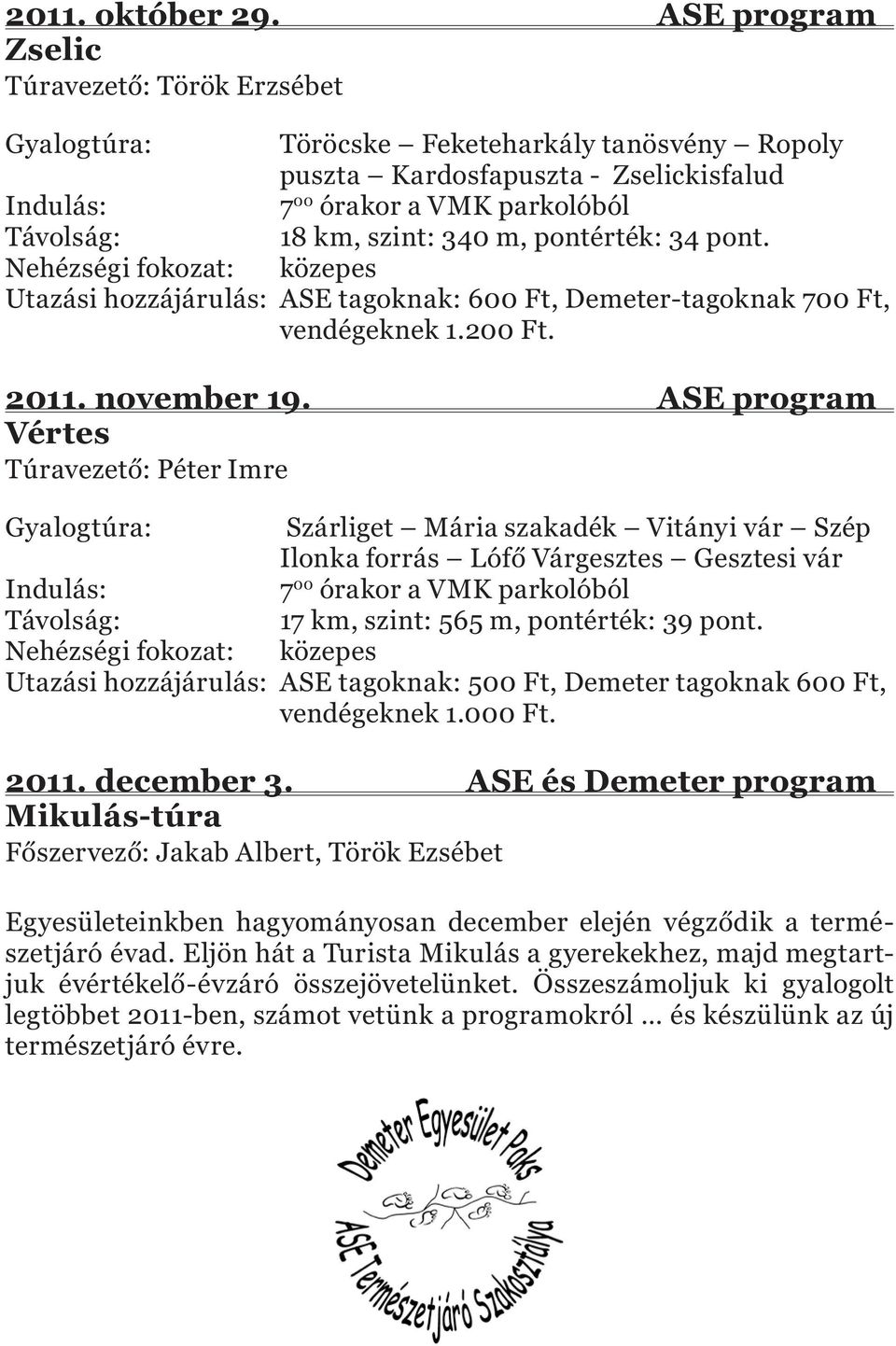 2011. október 29. ASE program
Zselic
Túravezető: Török Erzsébet

Gyalogtúra: Töröcske – Feketeharkály tanösvény – Ropoly puszta – Kardosfapuszta - Zselickisfalud
Indulás: $7^{00}$ órakor a VMK parkolóból
Távolság: 18 km, szint: 340 m, pontérték: 34 pont.
Nehézségi fokozat: közepes
Utazási hozzájárulás: ASE tagoknak: 600 Ft, Demeter-tagoknak 700 Ft, vendégeknek 1.200 Ft.

2011. november 19. ASE program
Vértes
Túravezető: Péter Imre

Gyalogtúra: Szárliget – Mária szakadék – Vitányi vár – Szép Ilonka forrás – Lófő Várgesztes – Gesztesi vár
Indulás: $7^{00}$ órakor a VMK parkolóból
Távolság: 17 km, szint: 565 m, pontérték: 39 pont.
Nehézségi fokozat: közepes
Utazási hozzájárulás: ASE tagoknak: 500 Ft, Demeter tagoknak 600 Ft, vendégeknek 1.000 Ft.

2011. december 3. ASE és Demeter program
Mikulás-túra
Főszervező: Jakab Albert, Török Ezsébet

Egyesületeinkben hagyományosan december elején végződik a természetjáró évad. Eljön hát a Turista Mikulás a gyerekekhez, majd megtartjuk évértékelő-évzáró összejövetelünket. Összeszámoljuk ki gyalogolt legtöbbet 2011-ben, számot vetünk a programokról ... és készülünk az új természetjáró évre.

Demeter Egyesület Paks
ASE Természetjáró Szakosztálya